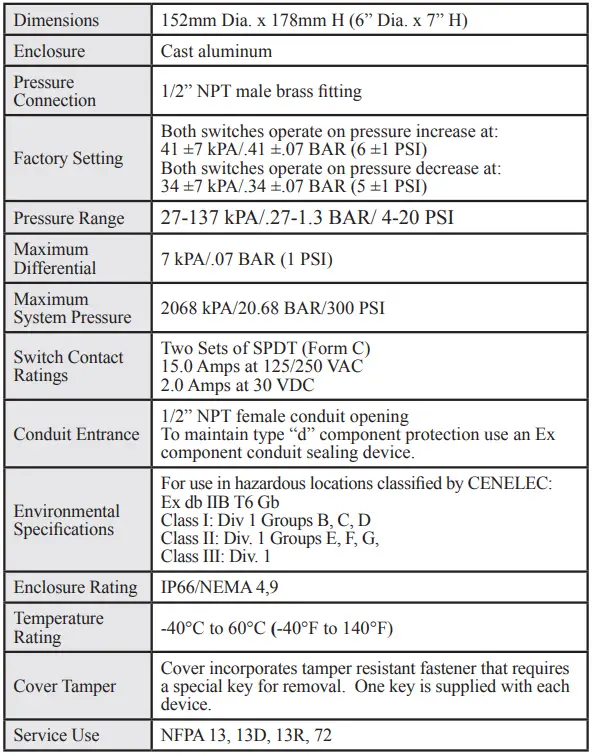 | | |
|---|---|
| Dimensions | 152mm Dia. x 178mm H (6” Dia. x 7” H) |
| Enclosure | Cast aluminum |
| Pressure Connection | 1/2” NPT male brass fitting |
| Factory Setting | Both switches operate on pressure increase at: 41 ±7 kPA/.41 ±.07 BAR (6 ±1 PSI) Both switches operate on pressure decrease at: 34 ±7 kPA/.34 ±.07 BAR (5 ±1 PSI) |
| Pressure Range | 27-137 kPA/.27-1.3 BAR/ 4-20 PSI |
| Maximum Differential | 7 kPA/.07 BAR (1 PSI) |
| Maximum System Pressure | 2068 kPA/20.68 BAR/300 PSI |
| Switch Contact Ratings | Two Sets of SPDT (Form C) 15.0 Amps at 125/250 VAC 2.0 Amps at 30 VDC |
| Conduit Entrance | 1/2” NPT female conduit opening To maintain type “d” component protection use an Ex component conduit sealing device. |
| Environmental Specifications | For use in hazardous locations classified by CENELEC: Ex db IIB T6 Gb Class I: Div 1 Groups B, C, D Class II: Div. 1 Groups E, F, G, Class III: Div. 1 |
| Enclosure Rating | IP66/NEMA 4,9 |
| Temperature Rating | -40°C to 60°C (-40°F to 140°F) |
| Cover Tamper | Cover incorporates tamper resistant fastener that requires a special key for removal. One key is supplied with each device. |
| Service Use | NFPA 13, 13D, 13R, 72 |